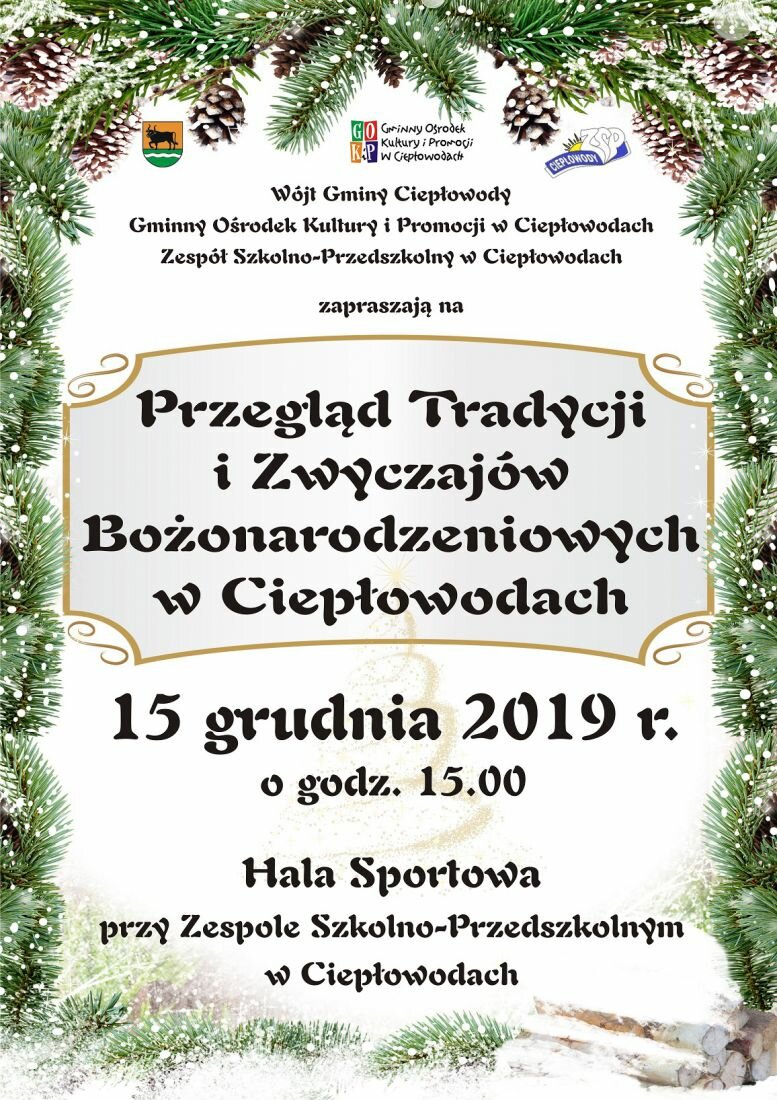 GOKiP
Gminny Ośrodek Kultury i Promocji w Ciepłowodach

ZSP
CIEPŁOWODY

Wójt Gminy Ciepłowody
Gminny Ośrodek Kultury i Promocji w Ciepłowodach
Zespół Szkolno-Przedszkolny w Ciepłowodach

zapraszają na

Przegląd Tradycji
i Zwyczajów
Bożonarodzeniowych
w Ciepłowodach

15 grudnia 2019 r.
o godz. 15.00

Hala Sportowa
przy Zespole Szkolno-Przedszkolnym
w Ciepłowodach